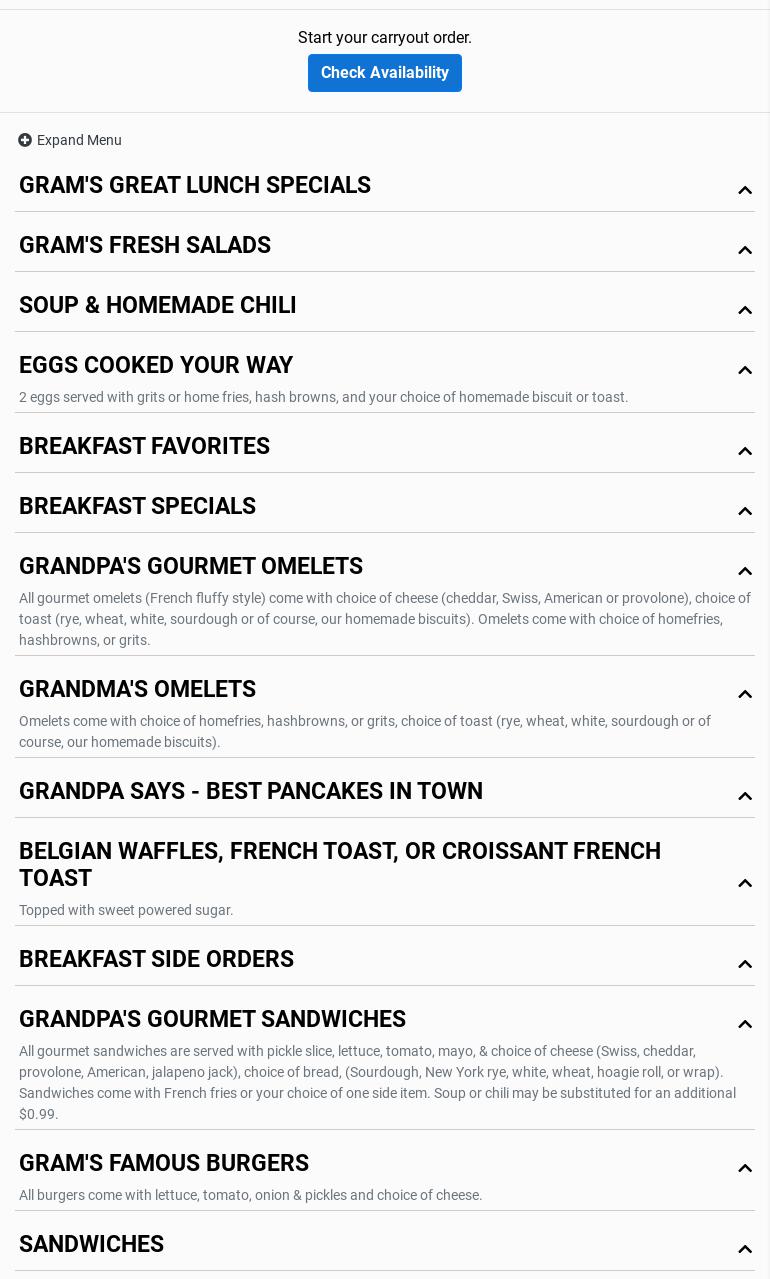 Start your carryout order.

Check Availability

Expand Menu

GRAM'S GREAT LUNCH SPECIALS

GRAM'S FRESH SALADS

SOUP & HOMEMADE CHILI

EGGS COOKED YOUR WAY

2 eggs served with grits or home fries, hash browns, and your choice of homemade biscuit or toast.

BREAKFAST FAVORITES

BREAKFAST SPECIALS

GRANDPA'S GOURMET OMELETS

All gourmet omelets (French fluffy style) come with choice of cheese (cheddar, Swiss, American or provolone), choice of toast (rye, wheat, white, sourdough or of course, our homemade biscuits). Omelets come with choice of homefries, hashbrowns, or grits.

GRANDMA'S OMELETS

Omelets come with choice of homefries, hashbrowns, or grits, choice of toast (rye, wheat, white, sourdough or of course, our homemade biscuits).

GRANDPA SAYS - BEST PANCAKES IN TOWN

BELGIAN WAFFLES, FRENCH TOAST, OR CROISSANT FRENCH TOAST

Topped with sweet powered sugar.

BREAKFAST SIDE ORDERS

GRANDPA'S GOURMET SANDWICHES

All gourmet sandwiches are served with pickle slice, lettuce, tomato, mayo, & choice of cheese (Swiss, cheddar, provolone, American, jalapeno jack), choice of bread, (Sourdough, New York rye, white, wheat, hoagie roll, or wrap). Sandwiches come with French fries or your choice of one side item. Soup or chili may be substituted for an additional $0.99.

GRAM'S FAMOUS BURGERS

All burgers come with lettuce, tomato, onion & pickles and choice of cheese.

SANDWICHES